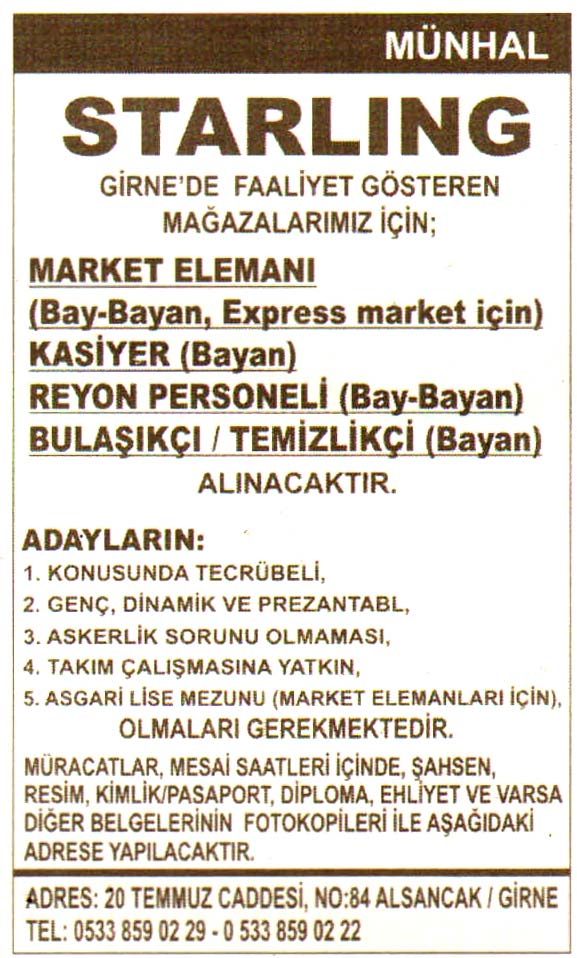 MÜNHAL

STARLING

GİRNE'DE FAALİYET GÖSTEREN MAĞAZALARIMIZ İÇİN;

MARKET ELEMANI
(Bay-Bayan, Express market için)
KASİYER (Bayan)
REYON PERSONELİ (Bay-Bayan)
BULAŞIKÇI / TEMİZLİKÇİ (Bayan)

ALINACAKTIR.

ADAYLARIN:
1. KONUSUNDA TECRÜBELİ,
2. GENÇ, DİNAMİK VE PREZANTABL,
3. ASKERLİK SORUNU OLMAMASI,
4. TAKIM ÇALIŞMASINA YATKIN,
5. ASGARİ LİSE MEZUNU (MARKET ELEMANLARI İÇİN),
OLMALARI GEREKMEKTEDİR.

MÜRACATLAR, MESAİ SAATLERİ İÇİNDE, ŞAHSEN, RESİM, KİMLİK/PASAPORT, DİPLOMA, EHLİYET VE VARSA DİĞER BELGELERİNİN FOTOKOPİLERİ İLE AŞAĞIDAKİ ADRESE YAPILACAKTIR.

ADRES: 20 TEMMUZ CADDESİ, NO:84 ALSANCAK / GİRNE
TEL: 0533 859 02 29 - 0 533 859 02 22